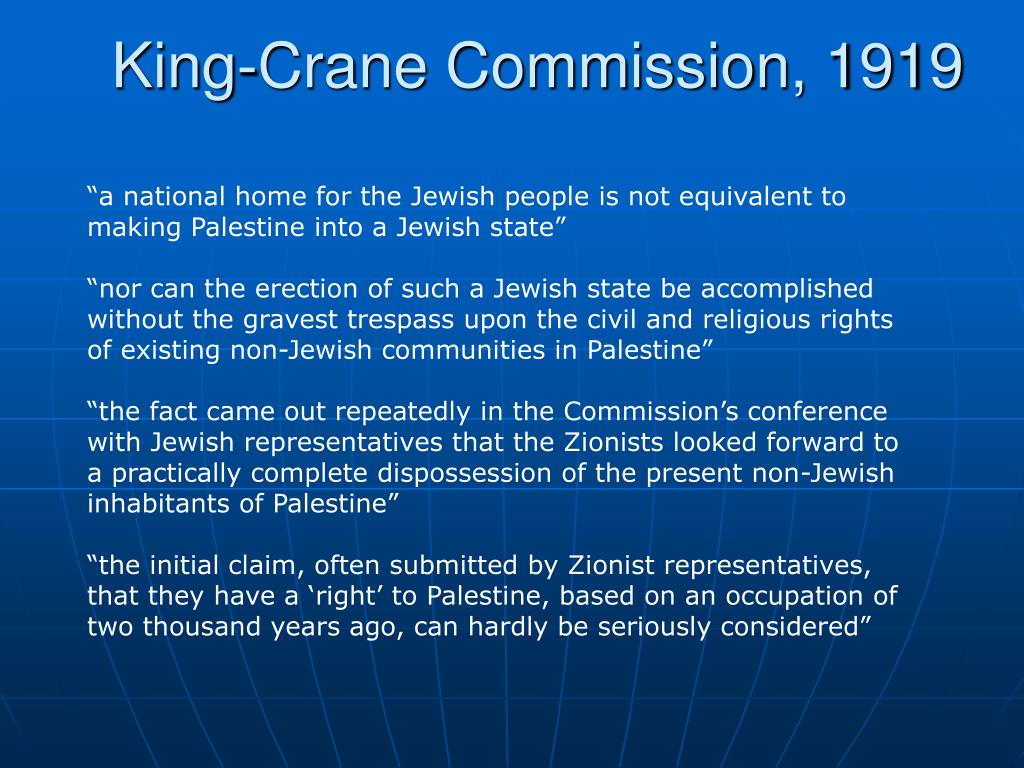 King-Crane Commission, 1919

“a national home for the Jewish people is not equivalent to making Palestine into a Jewish state”

“nor can the erection of such a Jewish state be accomplished without the gravest trespass upon the civil and religious rights of existing non-Jewish communities in Palestine”

“the fact came out repeatedly in the Commission’s conference with Jewish representatives that the Zionists looked forward to a practically complete dispossession of the present non-Jewish inhabitants of Palestine”

“the initial claim, often submitted by Zionist representatives, that they have a ‘right’ to Palestine, based on an occupation of two thousand years ago, can hardly be seriously considered”